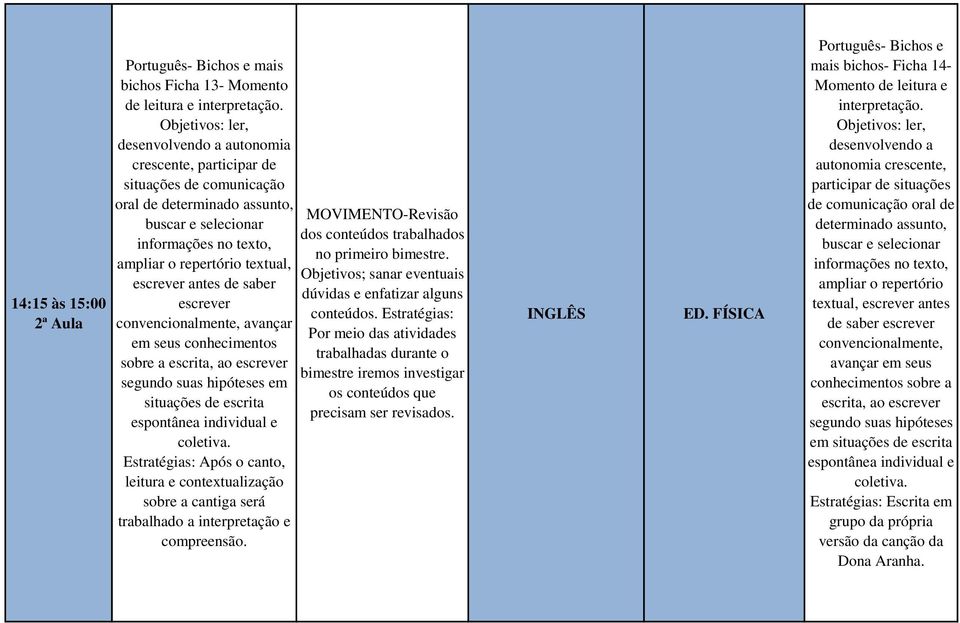 | 14:15 às 15:00 2ª Aula | Português- Bichos e mais bichos Ficha 13- Momento de leitura e interpretação. Objetivos: ler, desenvolvendo a autonomia crescente, participar de situações de comunicação oral de determinado assunto, buscar e selecionar informações no texto, ampliar o repertório textual, escrever antes de saber escrever convencionalmente, avançar em seus conhecimentos sobre a escrita, ao escrever segundo suas hipóteses em situações de escrita espontânea individual e coletiva. Estratégias: Após o canto, leitura e contextualização sobre a cantiga será trabalhado a interpretação e compreensão. | MOVIMENTO-Revisão dos conteúdos trabalhados no primeiro bimestre. Objetivos; sanar eventuais dúvidas e enfatizar alguns conteúdos. Estratégias: Por meio das atividades trabalhadas durante o bimestre iremos investigar os conteúdos que precisam ser revisados. | INGLÊS | ED. FÍSICA | Português- Bichos e mais bichos- Ficha 14- Momento de leitura e interpretação. Objetivos: ler, desenvolvendo a autonomia crescente, participar de situações de comunicação oral de determinado assunto, buscar e selecionar informações no texto, ampliar o repertório textual, escrever antes de saber escrever convencionalmente, avançar em seus conhecimentos sobre a escrita, ao escrever segundo suas hipóteses em situações de escrita espontânea individual e coletiva. Estratégias: Escrita em grupo da própria versão da canção da Dona Aranha. |
|---|---|---|---|---|---|